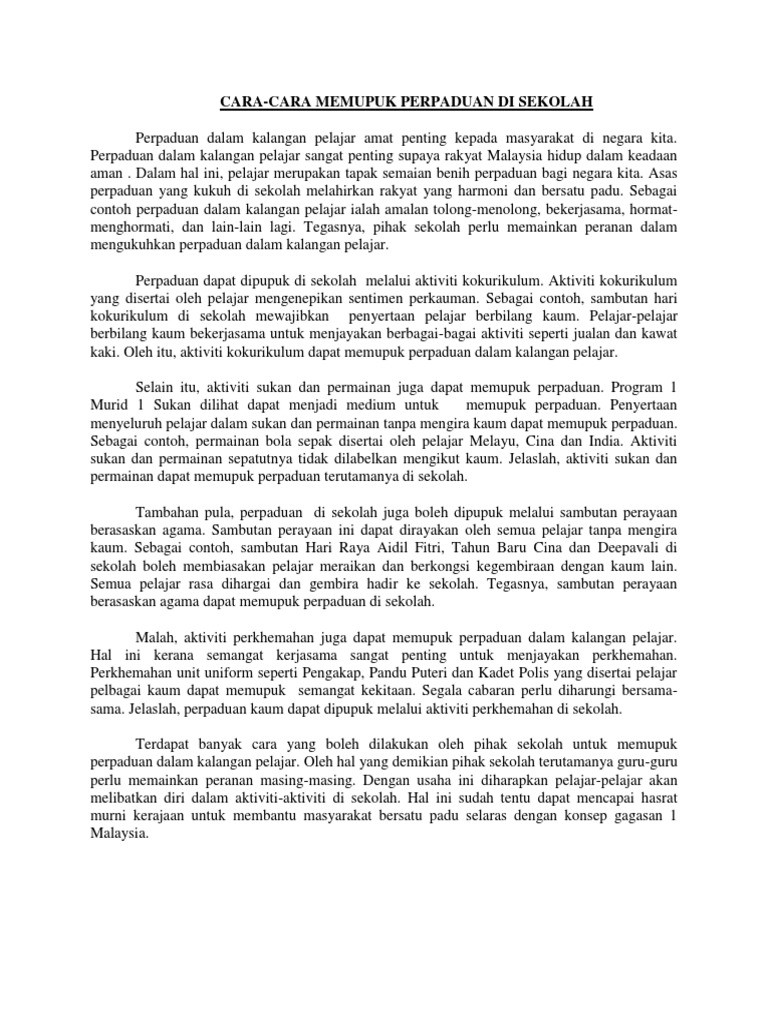 CARA-CARA MEMUPUK PERPADUAN DI SEKOLAH

Perpaduan dalam kalangan pelajar amat penting kepada masyarakat di negara kita. Perpaduan dalam kalangan pelajar sangat penting supaya rakyat Malaysia hidup dalam keadaan aman . Dalam hal ini, pelajar merupakan tapak semaian benih perpaduan bagi negara kita. Asas perpaduan yang kukuh di sekolah melahirkan rakyat yang harmoni dan bersatu padu. Sebagai contoh perpaduan dalam kalangan pelajar ialah amalan tolong-menolong, bekerjasama, hormat-menghormati, dan lain-lain lagi. Tegasnya, pihak sekolah perlu memainkan peranan dalam mengukuhkan perpaduan dalam kalangan pelajar.

Perpaduan dapat dipupuk di sekolah melalui aktiviti kokurikulum. Aktiviti kokurikulum yang disertai oleh pelajar mengenepikan sentimen perkauman. Sebagai contoh, sambutan hari kokurikulum di sekolah mewajibkan penyertaan pelajar berbilang kaum. Pelajar-pelajar berbilang kaum bekerjasama untuk menjayakan berbagai-bagai aktiviti seperti jualan dan kawat kaki. Oleh itu, aktiviti kokurikulum dapat memupuk perpaduan dalam kalangan pelajar.

Selain itu, aktiviti sukan dan permainan juga dapat memupuk perpaduan. Program 1 Murid 1 Sukan dilihat dapat menjadi medium untuk memupuk perpaduan. Penyertaan menyeluruh pelajar dalam sukan dan permainan tanpa mengira kaum dapat memupuk perpaduan. Sebagai contoh, permainan bola sepak disertai oleh pelajar Melayu, Cina dan India. Aktiviti sukan dan permainan sepatutnya tidak dilabelkan mengikut kaum. Jelaslah, aktiviti sukan dan permainan dapat memupuk perpaduan terutamanya di sekolah.

Tambahan pula, perpaduan di sekolah juga boleh dipupuk melalui sambutan perayaan berasaskan agama. Sambutan perayaan ini dapat dirayakan oleh semua pelajar tanpa mengira kaum. Sebagai contoh, sambutan Hari Raya Aidil Fitri, Tahun Baru Cina dan Deepavali di sekolah boleh membiasakan pelajar meraikan dan berkongsi kegembiraan dengan kaum lain. Semua pelajar rasa dihargai dan gembira hadir ke sekolah. Tegasnya, sambutan perayaan berasaskan agama dapat memupuk perpaduan di sekolah.

Malah, aktiviti perkhemahan juga dapat memupuk perpaduan dalam kalangan pelajar. Hal ini kerana semangat kerjasama sangat penting untuk menjayakan perkhemahan. Perkhemahan unit uniform seperti Pengakap, Pandu Puteri dan Kadet Polis yang disertai pelajar pelbagai kaum dapat memupuk semangat kekitaan. Segala cabaran perlu diharungi bersama-sama. Jelaslah, perpaduan kaum dapat dipupuk melalui aktiviti perkhemahan di sekolah.

Terdapat banyak cara yang boleh dilakukan oleh pihak sekolah untuk memupuk perpaduan dalam kalangan pelajar. Oleh hal yang demikian pihak sekolah terutamanya guru-guru perlu memainkan peranan masing-masing. Dengan usaha ini diharapkan pelajar-pelajar akan melibatkan diri dalam aktiviti-aktiviti di sekolah. Hal ini sudah tentu dapat mencapai hasrat murni kerajaan untuk membantu masyarakat bersatu padu selaras dengan konsep gagasan 1 Malaysia.